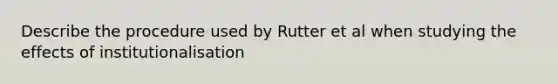 Describe the procedure used by Rutter et al when studying the effects of institutionalisation